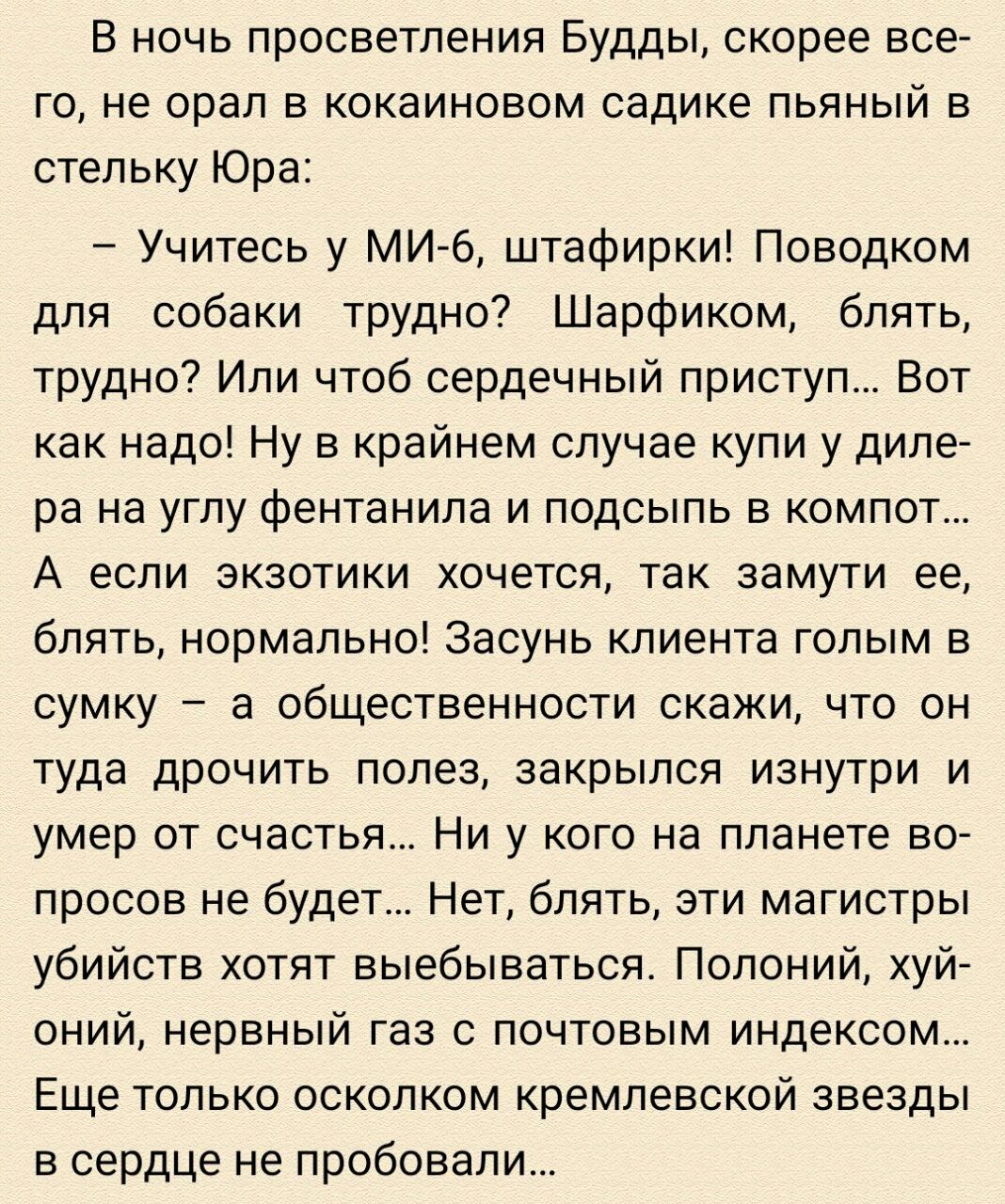 В ночь просветления Будды, скорее всего, не орал в кокаиновом садике пьяный в стельку Юра:

– Учитесь у МИ-6, штафирки! Поводком для собаки трудно? Шарфиком, блять, трудно? Или чтоб сердечный приступ… Вот как надо! Ну в крайнем случае купи у дилера на углу фентанила и подсыпь в компот… А если экзотики хочется, так замути ее, блять, нормально! Засунь клиента голым в сумку – а общественности скажи, что он туда дрочить полез, закрылся изнутри и умер от счастья… Ни у кого на планете вопросов не будет… Нет, блять, эти магистры убийств хотят выебываться. Полоний, хуйоний, нервный газ с почтовым индексом… Еще только осколком кремлевской звезды в сердце не пробовали…